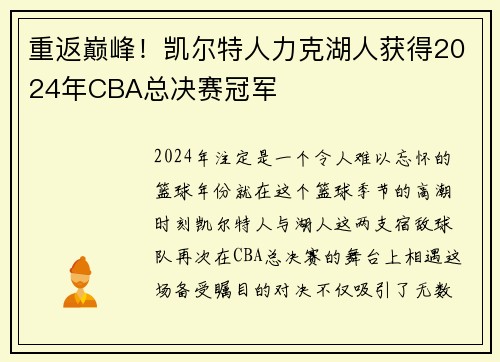 重返巅峰！凯尔特人力克湖人获得2024年CBA总决赛冠军

2024年注定是一个令人难以忘怀的篮球年份就在这个篮球季节的高潮时刻凯尔特人与湖人这两支宿敌球队再次在CBA总决赛的舞台上相遇这场备受瞩目的对决不仅吸引了无数